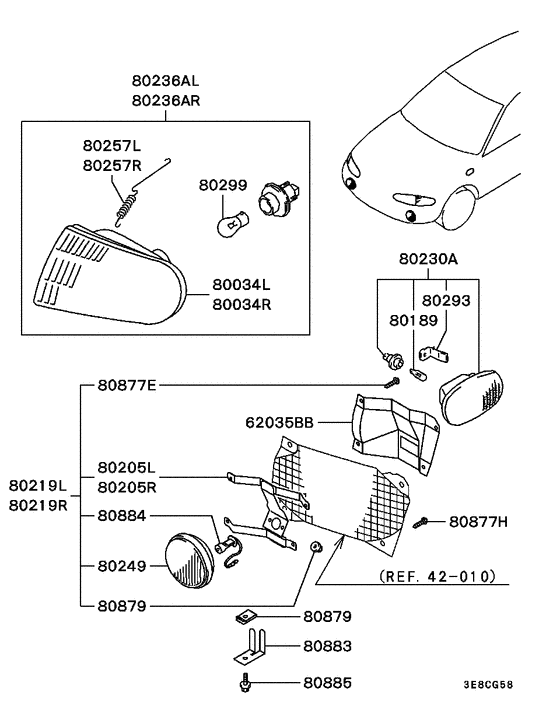 80236AL
80236AR

80257L
80257R

80299

80034L
80034R

80230A

80293

80189

80877E

62035BB

80219L
80219R

80205L
80205R

80884

80877H

80249

(REF. 42-010)

80879

80879

80883

80885

3E8CG58